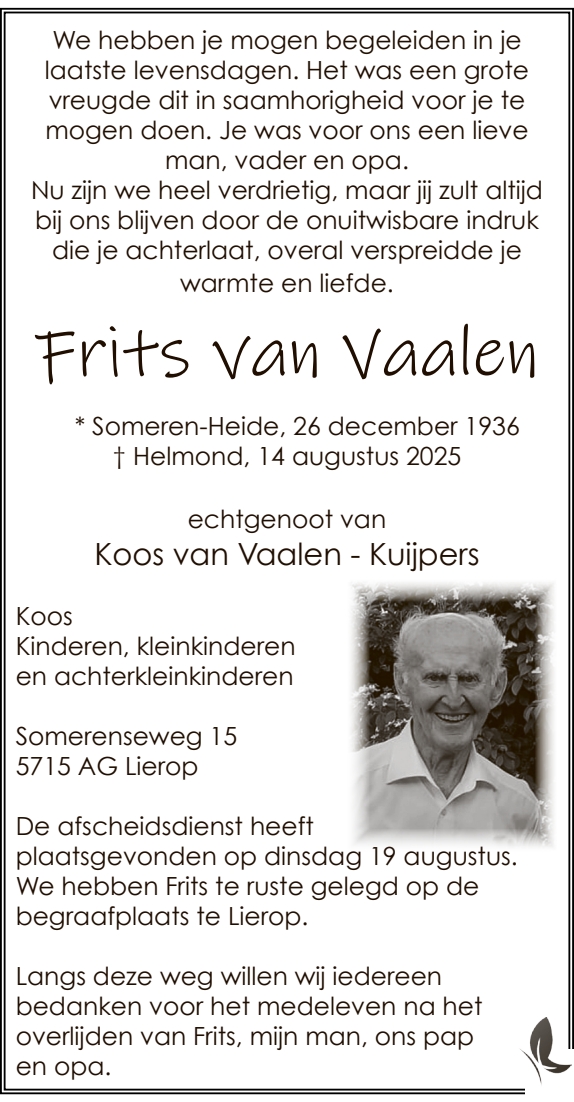 We hebben je mogen begeleiden in je laatste levensdagen. Het was een grote vreugde dit in saamhorigheid voor je te mogen doen. Je was voor ons een lieve man, vader en opa.
Nu zijn we heel verdrietig, maar jij zult altijd bij ons blijven door de onuitwisbare indruk die je achterlaat, overal verspreidde je warmte en liefde.

Frits van Vaalen

* Someren-Heide, 26 december 1936
† Helmond, 14 augustus 2025

echtgenoot van
Koos van Vaalen - Kuijpers

Koos
Kinderen, kleinkinderen en achterkleinkinderen

Somerenseweg 15
5715 AG Lierop

De afscheidsdienst heeft plaatsgevonden op dinsdag 19 augustus. We hebben Frits te ruste gelegd op de begraafplaats te Lierop.

Langs deze weg willen wij iedereen bedanken voor het medeleven na het overlijden van Frits, mijn man, ons pap en opa.